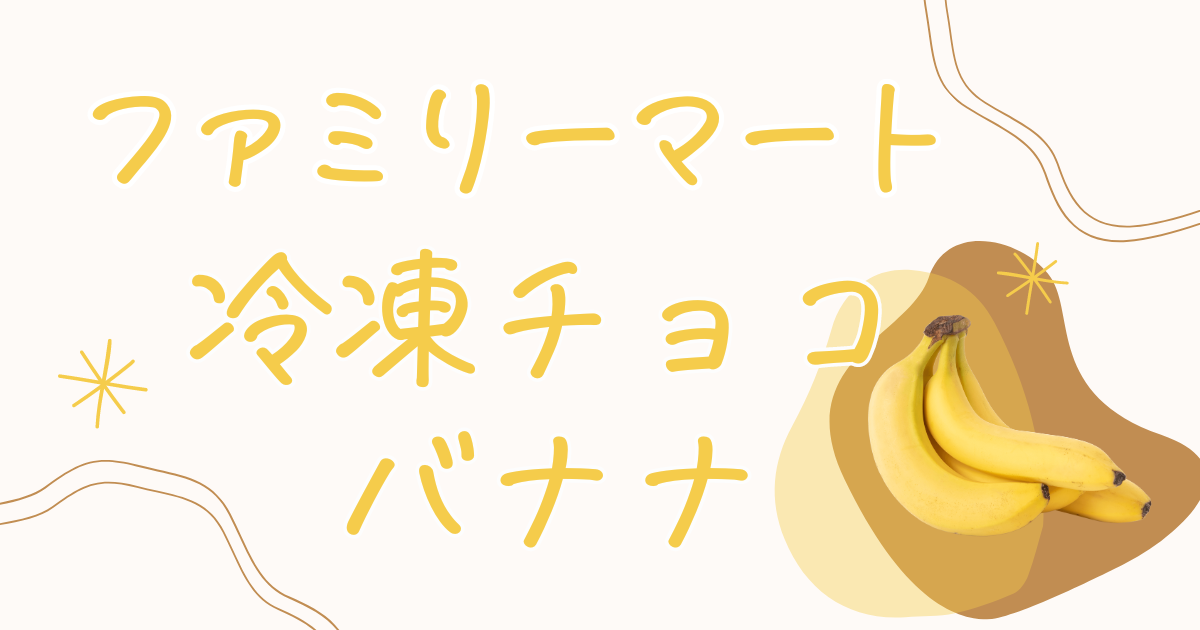 ファミリーマート
冷凍チョコ
バナナ